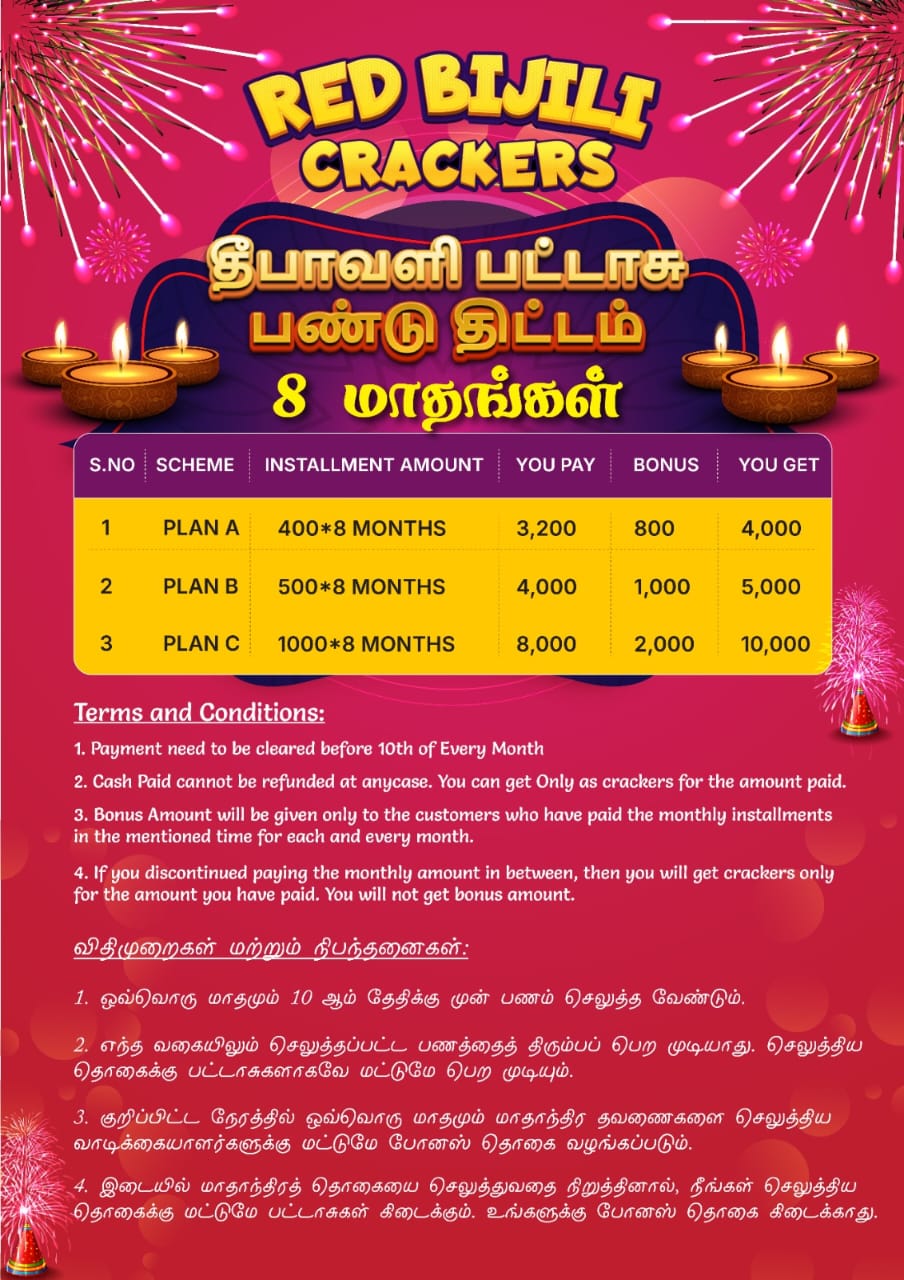 RED BIJILI CRACKERS

தீபாவளி பட்டாசு பண்டு திட்டம்
8 மாதங்கள்

| S.NO | SCHEME | INSTALLMENT AMOUNT | YOU PAY | BONUS | YOU GET |
|---|---|---|---|---|---|
| 1 | PLAN A | 400*8 MONTHS | 3,200 | 800 | 4,000 |
| 2 | PLAN B | 500*8 MONTHS | 4,000 | 1,000 | 5,000 |
| 3 | PLAN C | 1000*8 MONTHS | 8,000 | 2,000 | 10,000 |

Terms and Conditions:

1. Payment need to be cleared before 10th of Every Month

2. Cash Paid cannot be refunded at anycase. You can get Only as crackers for the amount paid.

3. Bonus Amount will be given only to the customers who have paid the monthly installments in the mentioned time for each and every month.

4. If you discontinued paying the monthly amount in between, then you will get crackers only for the amount you have paid. You will not get bonus amount.

விதிமுறைகள் மற்றும் நிபந்தனைகள்:

1. ஒவ்வொரு மாதமும் 10 ஆம் தேதிக்கு முன் பணம் செலுத்த வேண்டும்.

2. எந்த வகையிலும் செலுத்தப்பட்ட பணத்தைத் திரும்பப் பெற முடியாது. செலுத்திய தொகைக்கு பட்டாசுகளாகவே மட்டுமே பெற முடியும்.

3. குறிப்பிட்ட நேரத்தில் ஒவ்வொரு மாதமும் மாதாந்திர தவணைகளை செலுத்திய வாடிக்கையாளர்களுக்கு மட்டுமே போனஸ் தொகை வழங்கப்படும்.

4. இடையில் மாதாந்திரத் தொகையை செலுத்துவதை நிறுத்தினால், நீங்கள் செலுத்திய தொகைக்கு மட்டுமே பட்டாசுகள் கிடைக்கும். உங்களுக்கு போனஸ் தொகை கிடைக்காது.